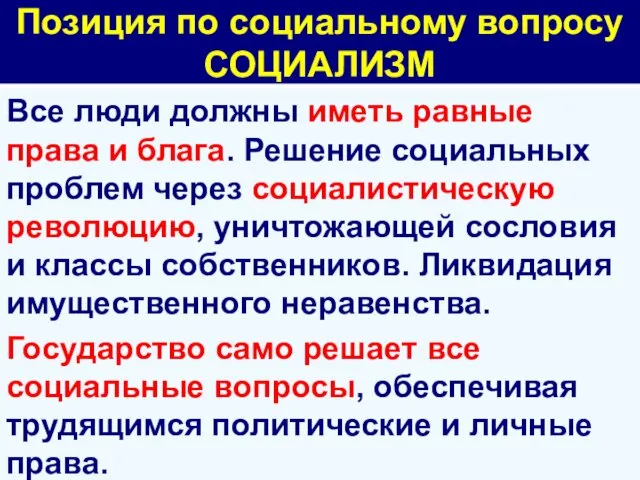 Позиция по социальному вопросу
СОЦИАЛИЗМ

Все люди должны иметь равные права и блага. Решение социальных проблем через социалистическую революцию, уничтожающей сословия и классы собственников. Ликвидация имущественного неравенства.

Государство само решает все социальные вопросы, обеспечивая трудящимся политические и личные права.